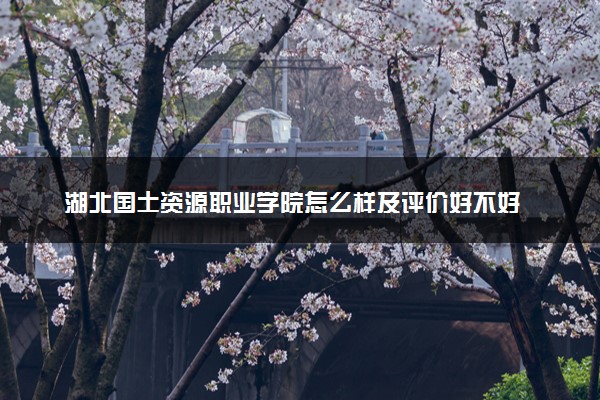 湖北国土资源职业学院怎么样及评价好不好